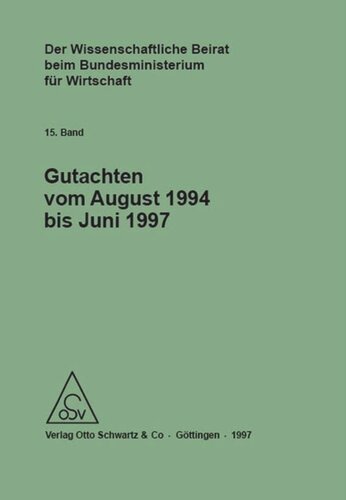 Der Wissenschaftliche Beirat beim Bundesministerium für Wirtschaft

15. Band

Gutachten vom August 1994 bis Juni 1997

OSV

Verlag Otto Schwartz & Co · Göttingen · 1997